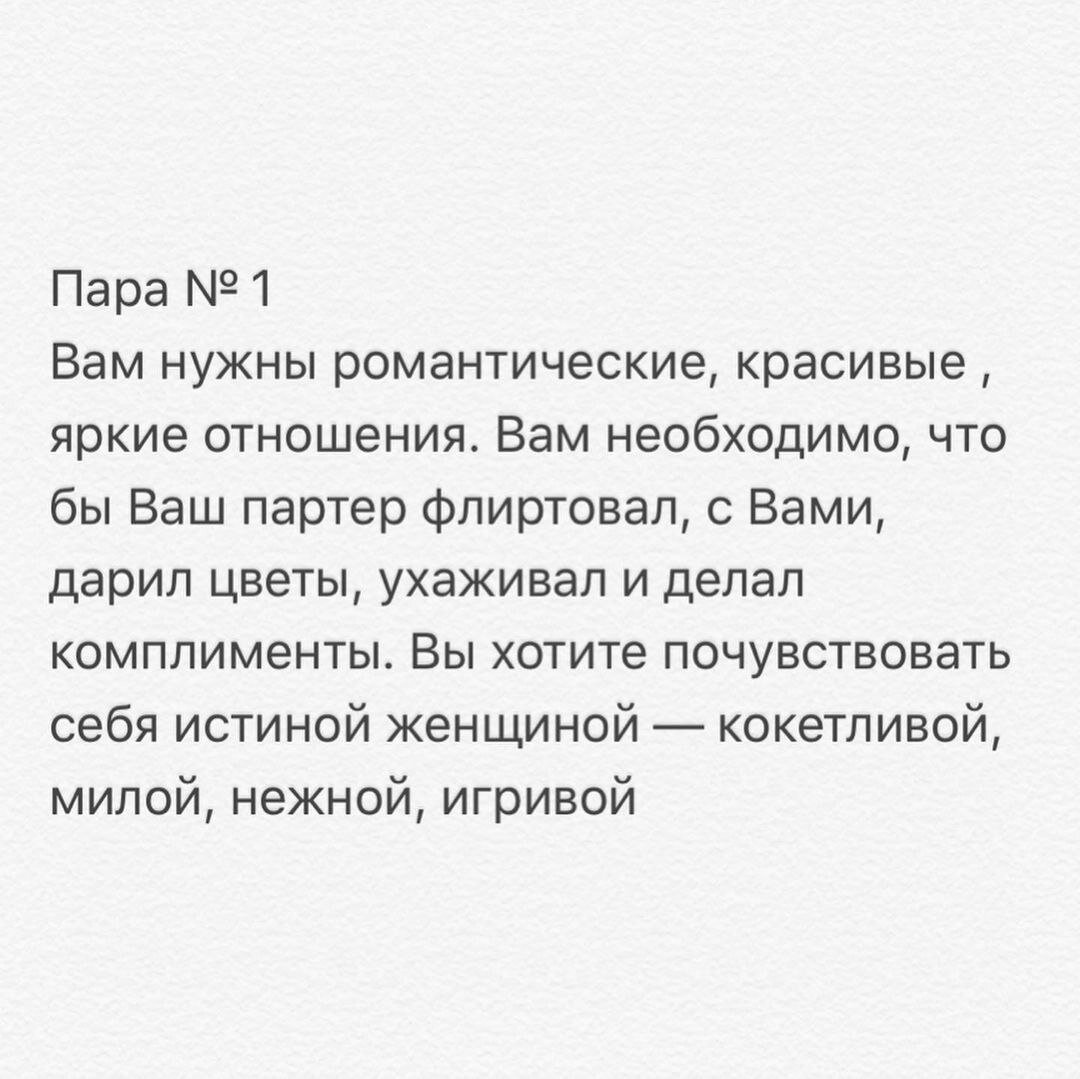 Пара № 1
Вам нужны романтические, красивые , яркие отношения. Вам необходимо, что бы Ваш партер флиртовал, с Вами, дарил цветы, ухаживал и делал комплименты. Вы хотите почувствовать себя истиной женщиной — кокетливой, милой, нежной, игривой